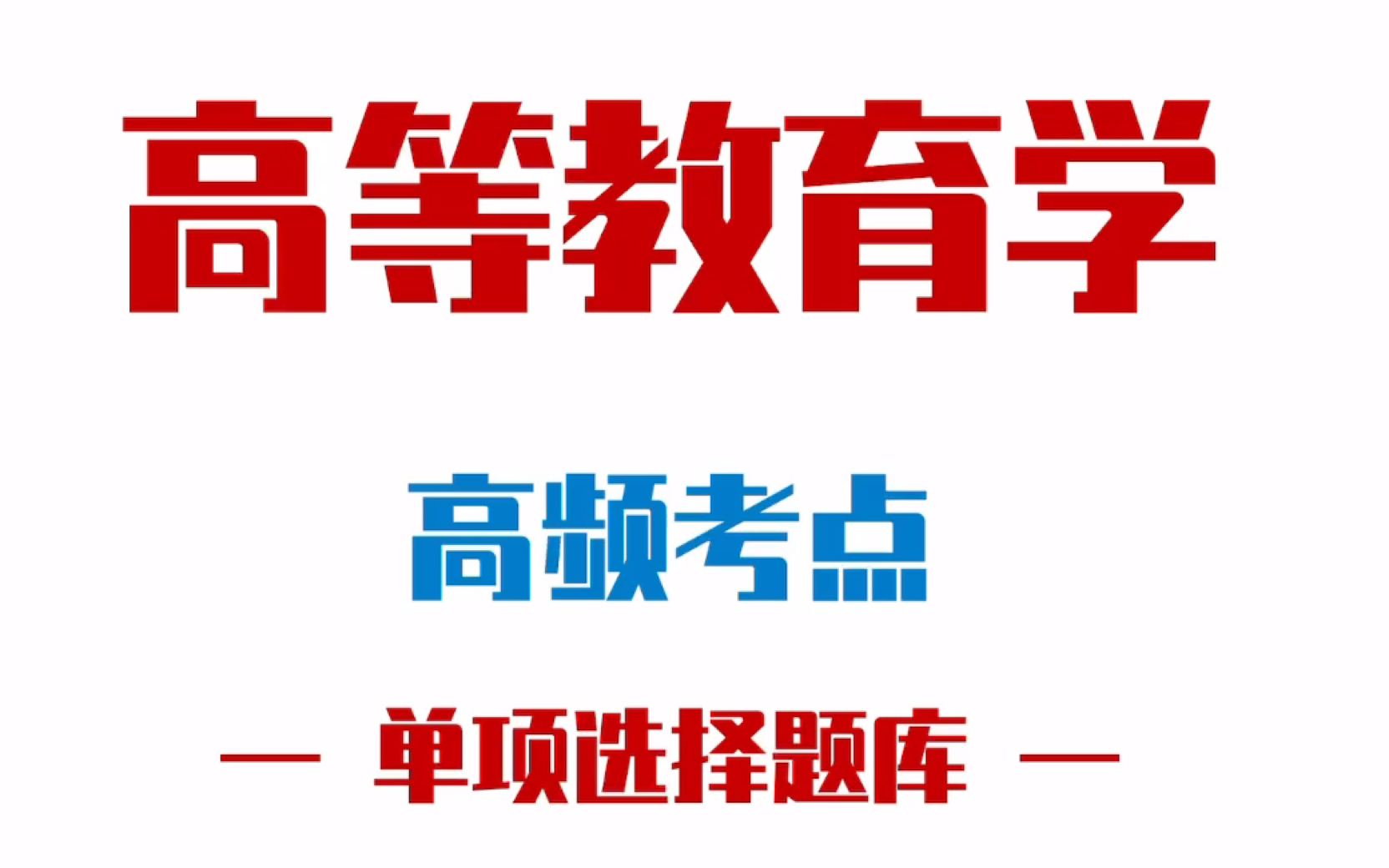 高等教育学

高频考点

— 单项选择题库 —